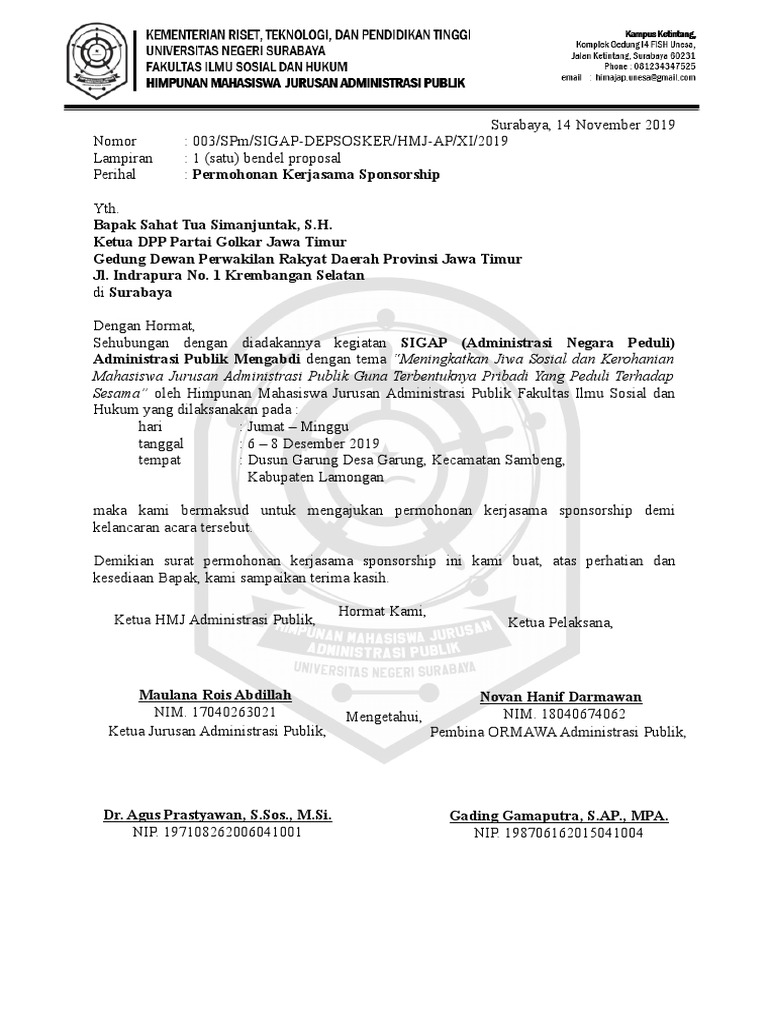 KEMENTERIAN RISET, TEKNOLOGI, DAN PENDIDIKAN TINGGI
UNIVERSITAS NEGERI SURABAYA
FAKULTAS ILMU SOSIAL DAN HUKUM
HIMPUNAN MAHASISWA JURUSAN ADMINISTRASI PUBLIK

Kampus Ketintang,
Komplek Gedung I4 FISH Unesa,
Jalan Ketintang, Surabaya 60231
Phone : 081234347525
email : himajap.unesa@gmail.com

Surabaya, 14 November 2019

Nomor : 003/SPm/SIGAP-DEPSOSKER/HMJ-AP/XI/2019
Lampiran : 1 (satu) bendel proposal
Perihal : Permohonan Kerjasama Sponsorship

Yth.
Bapak Sahat Tua Simanjuntak, S.H.
Ketua DPP Partai Golkar Jawa Timur
Gedung Dewan Perwakilan Rakyat Daerah Provinsi Jawa Timur
Jl. Indrapura No. 1 Krembangan Selatan
di Surabaya

Dengan Hormat,
Sehubungan dengan diadakannya kegiatan SIGAP (Administrasi Negara Peduli) Administrasi Publik Mengabdi dengan tema "Meningkatkan Jiwa Sosial dan Kerohanian Mahasiswa Jurusan Administrasi Publik Guna Terbentuknya Pribadi Yang Peduli Terhadap Sesama" oleh Himpunan Mahasiswa Jurusan Administrasi Publik Fakultas Ilmu Sosial dan Hukum yang dilaksanakan pada :
hari : Jumat – Minggu
tanggal : 6 – 8 Desember 2019
tempat : Dusun Garung Desa Garung, Kecamatan Sambeng, Kabupaten Lamongan

maka kami bermaksud untuk mengajukan permohonan kerjasama sponsorship demi kelancaran acara tersebut.

Demikian surat permohonan kerjasama sponsorship ini kami buat, atas perhatian dan kesediaan Bapak, kami sampaikan terima kasih.

Hormat Kami,
Ketua HMJ Administrasi Publik,
Ketua Pelaksana,

HIMPUNAN MAHASISWA JURUSAN ADMINISTRASI PUBLIK UNIVERSITAS NEGERI SURABAYA

Maulana Rois Abdillah
NIM. 17040263021
Novan Hanif Darmawan
NIM. 18040674062

Mengetahui,
Ketua Jurusan Administrasi Publik,
Pembina ORMAWA Administrasi Publik,

Dr. Agus Prastyawan, S.Sos., M.Si.
NIP. 197108262006041001
Gading Gamaputra, S.AP., MPA.
NIP. 198706162015041004